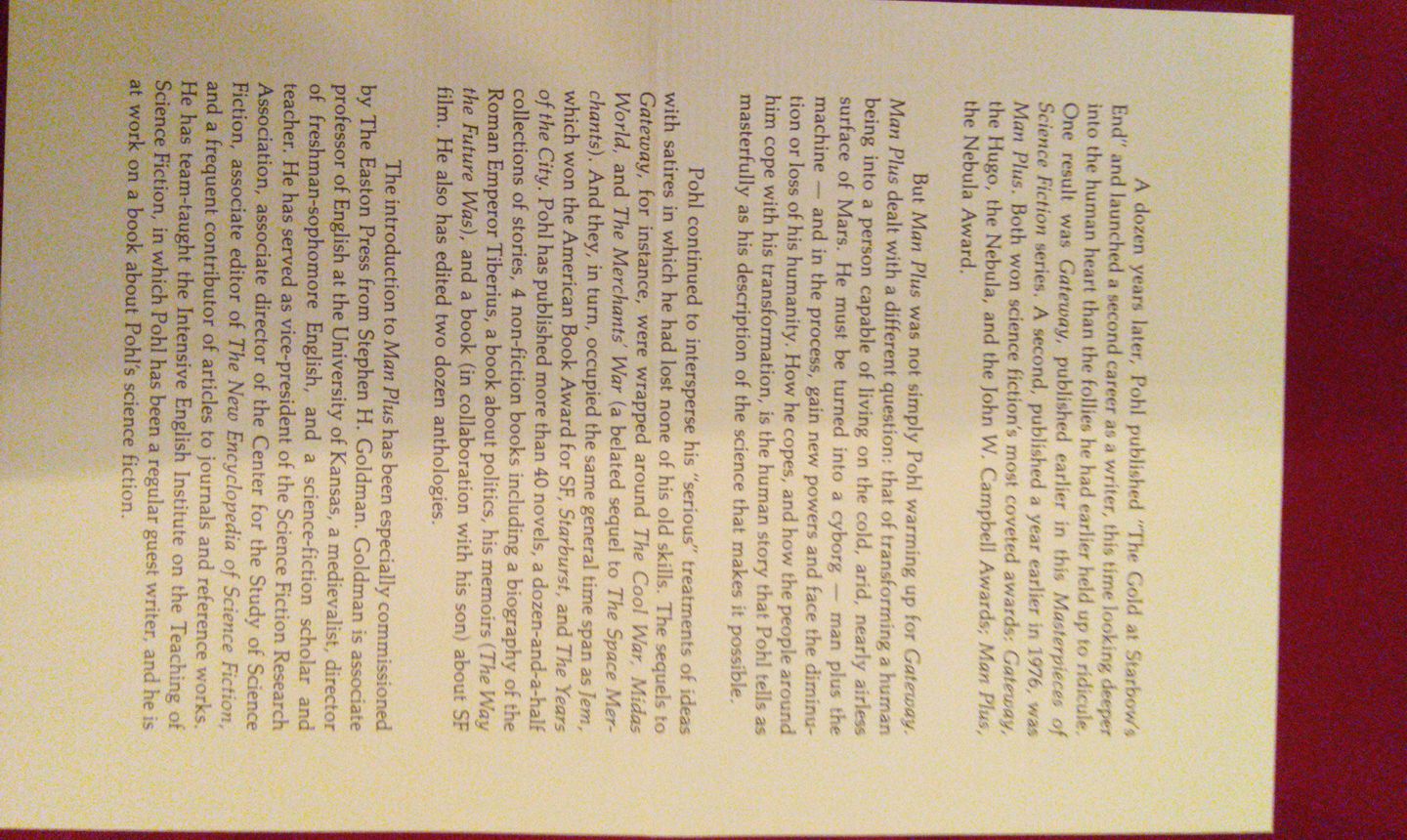 A dozen years later, Pohl published "The Gold at Starbow's End" and launched a second career as a writer, this time looking deeper into the human heart than the follies he had earlier held up to ridicule. One result was Gateway, published earlier in this Masterpieces of Science Fiction series. A second, published a year earlier in 1976, was Man Plus. Both won science fiction's most coveted awards: Gateway, the Hugo, the Nebula, and the John W. Campbell Awards; Man Plus, the Nebula Award.

But Man Plus was not simply Pohl warming up for Gateway. Man Plus dealt with a different question: that of transforming a human being into a person capable of living on the cold, arid, nearly airless surface of Mars. He must be turned into a cyborg — man plus the machine — and in the process, gain new powers and face the diminution or loss of his humanity. How he copes, and how the people around him cope with his transformation, is the human story that Pohl tells as masterfully as his description of the science that makes it possible.

Pohl continued to intersperse his "serious" treatments of ideas with satires in which he had lost none of his old skills. The sequels to Gateway, for instance, were wrapped around The Cool War, Midas World, and The Merchants' War (a belated sequel to The Space Merchants). And they, in turn, occupied the same general time span as Jem, which won the American Book Award for SF, Starburst, and The Years of the City. Pohl has published more than 40 novels, a dozen-and-a-half collections of stories, 4 non-fiction books including a biography of the Roman Emperor Tiberius, a book about politics, his memoirs (The Way the Future Was), and a book (in collaboration with his son) about SF film. He also has edited two dozen anthologies.

The introduction to Man Plus has been especially commissioned by The Easton Press from Stephen H. Goldman. Goldman is associate professor of English at the University of Kansas, a medievalist, director of freshman-sophomore English, and a science-fiction scholar and teacher. He has served as vice-president of the Science Fiction Research Association, associate director of the Center for the Study of Science Fiction, associate editor of The New Encyclopedia of Science Fiction, and a frequent contributor of articles to journals and reference works. He has team-taught the Intensive English Institute on the Teaching of Science Fiction, in which Pohl has been a regular guest writer, and he is at work on a book about Pohl's science fiction.